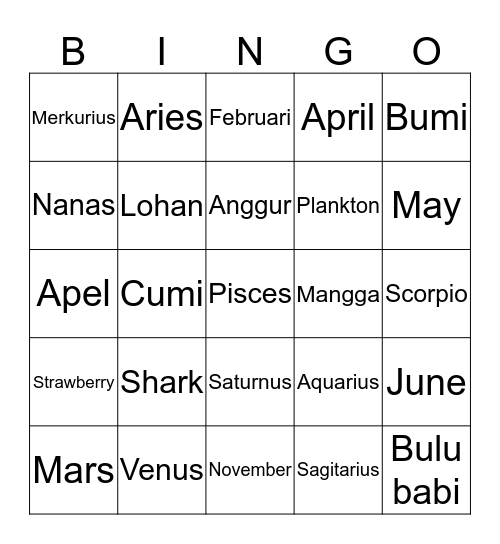 | B | I | N | G | O |
|---|---|---|---|---|
| Merkurius | Aries | Februari | April | Bumi |
| Nanas | Lohan | Anggur | Plankton | May |
| Apel | Cumi | Pisces | Mangga | Scorpio |
| Strawberry | Shark | Saturnus | Aquarius | June |
| Mars | Venus | November | Sagitarius | Bulu babi |